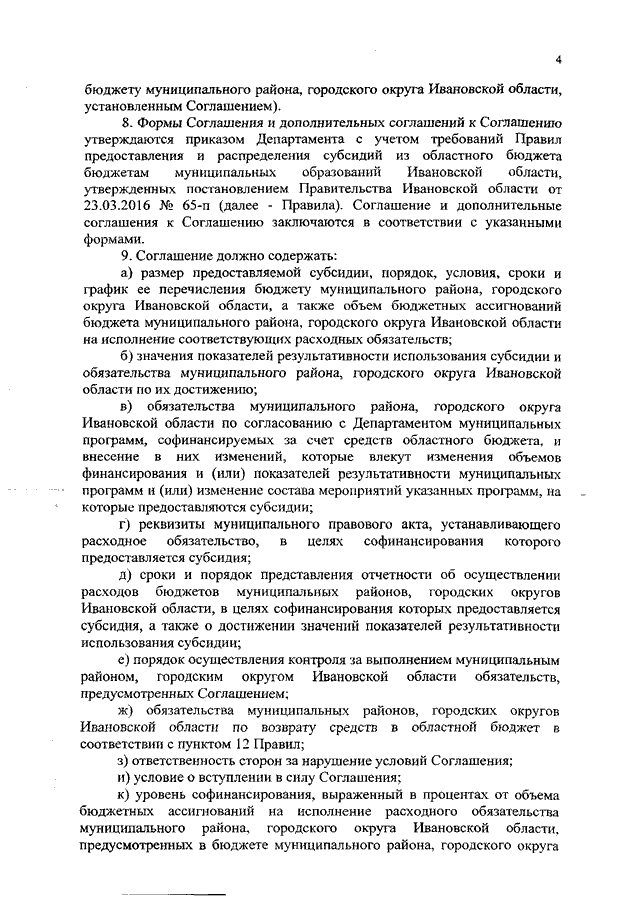 4

бюджету муниципального района, городского округа Ивановской области, установленным Соглашением).

8. Формы Соглашения и дополнительных соглашений к Соглашению утверждаются приказом Департамента с учетом требований Правил предоставления и распределения субсидий из областного бюджета бюджетам муниципальных образований Ивановской области, утвержденных постановлением Правительства Ивановской области от 23.03.2016 № 65-п (далее - Правила). Соглашение и дополнительные соглашения к Соглашению заключаются в соответствии с указанными формами.

9. Соглашение должно содержать:

а) размер предоставляемой субсидии, порядок, условия, сроки и график ее перечисления бюджету муниципального района, городского округа Ивановской области, а также объем бюджетных ассигнований бюджета муниципального района, городского округа Ивановской области на исполнение соответствующих расходных обязательств;

б) значения показателей результативности использования субсидии и обязательства муниципального района, городского округа Ивановской области по их достижению;

в) обязательства муниципального района, городского округа Ивановской области по согласованию с Департаментом муниципальных программ, софинансируемых за счет средств областного бюджета, и внесение в них изменений, которые влекут изменения объемов финансирования и (или) показателей результативности муниципальных программ и (или) изменение состава мероприятий указанных программ, на которые предоставляются субсидии;

г) реквизиты муниципального правового акта, устанавливающего расходное обязательство, в целях софинансирования которого предоставляется субсидия;

д) сроки и порядок представления отчетности об осуществлении расходов бюджетов муниципальных районов, городских округов Ивановской области, в целях софинансирования которых предоставляется субсидия, а также о достижении значений показателей результативности использования субсидии;

е) порядок осуществления контроля за выполнением муниципальным районом, городским округом Ивановской области обязательств, предусмотренных Соглашением;

ж) обязательства муниципальных районов, городских округов Ивановской области по возврату средств в областной бюджет в соответствии с пунктом 12 Правил;

з) ответственность сторон за нарушение условий Соглашения;

и) условие о вступлении в силу Соглашения;

к) уровень софинансирования, выраженный в процентах от объема бюджетных ассигнований на исполнение расходного обязательства муниципального района, городского округа Ивановской области, предусмотренных в бюджете муниципального района, городского округа